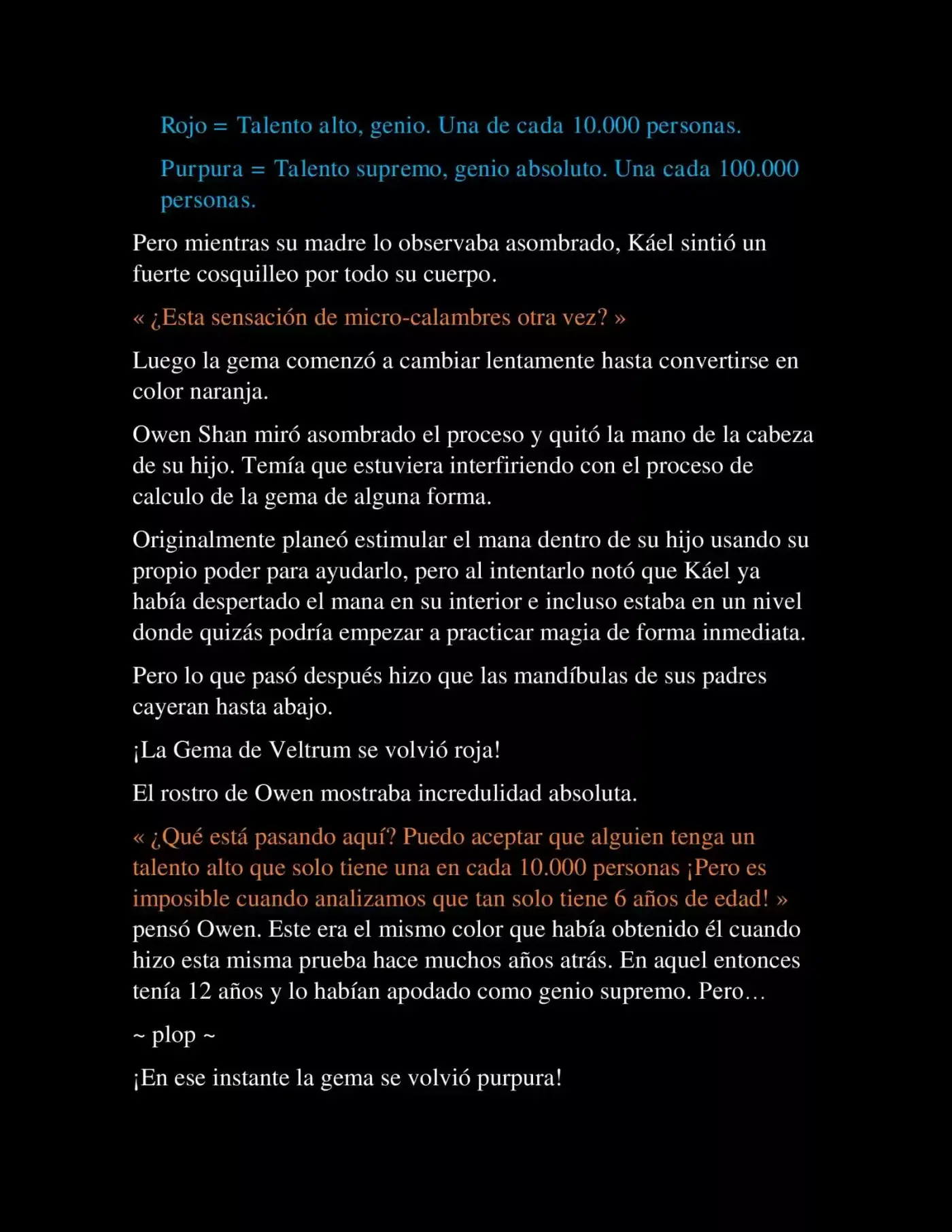 Rojo = Talento alto, genio. Una de cada 10.000 personas.

Purpura = Talento supremo, genio absoluto. Una cada 100.000 personas.

Pero mientras su madre lo observaba asombrado, Káel sintió un fuerte cosquilleo por todo su cuerpo.

« ¿Esta sensación de micro-calambres otra vez? »

Luego la gema comenzó a cambiar lentamente hasta convertirse en color naranja.

Owen Shan miró asombrado el proceso y quitó la mano de la cabeza de su hijo. Temía que estuviera interfiriendo con el proceso de calculo de la gema de alguna forma.

Originalmente planeó estimular el mana dentro de su hijo usando su propio poder para ayudarlo, pero al intentarlo notó que Káel ya había despertado el mana en su interior e incluso estaba en un nivel donde quizás podría empezar a practicar magia de forma inmediata.

Pero lo que pasó después hizo que las mandíbulas de sus padres cayeran hasta abajo.

¡La Gema de Veltrum se volvió roja!

El rostro de Owen mostraba incredulidad absoluta.

« ¿Qué está pasando aquí? Puedo aceptar que alguien tenga un talento alto que solo tiene una en cada 10.000 personas ¡Pero es imposible cuando analizamos que tan solo tiene 6 años de edad! » pensó Owen. Este era el mismo color que había obtenido él cuando hizo esta misma prueba hace muchos años atrás. En aquel entonces tenía 12 años y lo habían apodado como genio supremo. Pero…

~ plop ~

¡En ese instante la gema se volvió purpura!